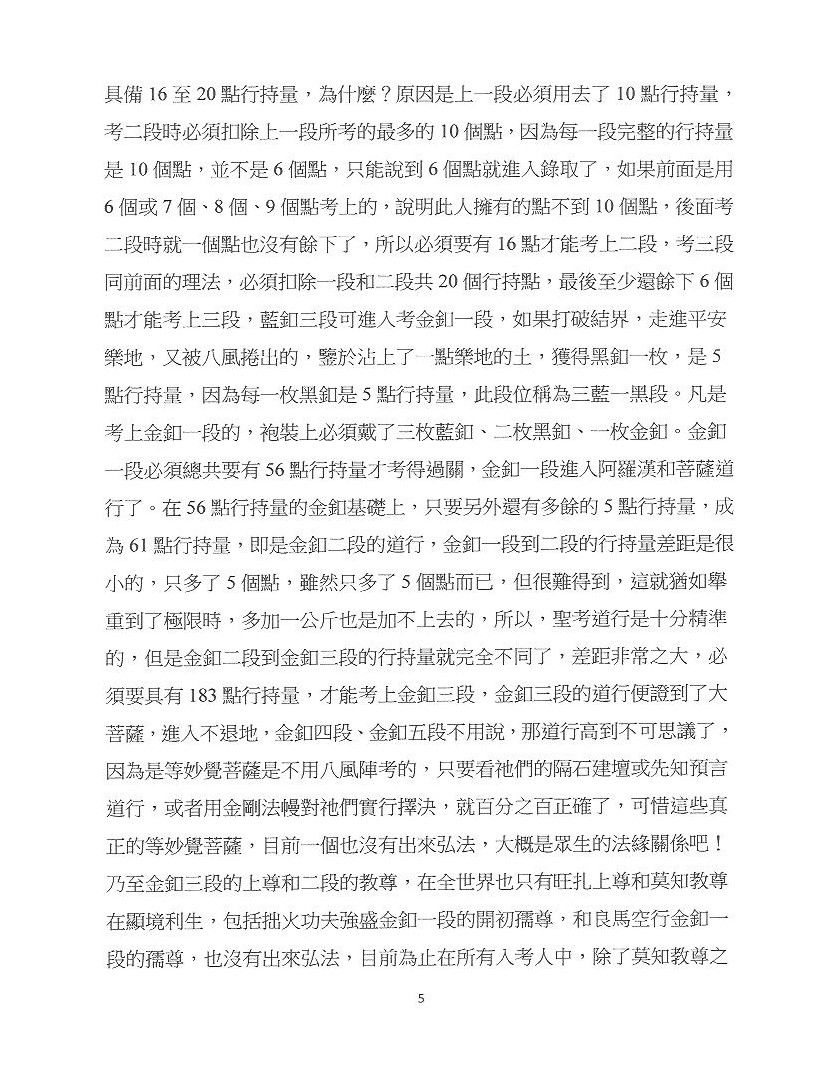 具備 16 至 20 點行持量，為什麼？原因是上一段必須用去了 10 點行持量，考二段時必須扣除上一段所考的最多的 10 個點，因為每一段完整的行持量是 10 個點，並不是 6 個點，只能說到 6 個點就進入錄取了，如果前面是用 6 個或 7 個、8 個、9 個點考上的，說明此人擁有的點不到 10 個點，後面考二段時就一個點也沒有餘下了，所以必須要有 16 點才能考上二段，考三段同前面的理法，必須扣除一段和二段共 20 個行持點，最後至少還餘下 6 個點才能考上三段，藍釦三段可進入考金釦一段，如果打破結界，走進平安樂地，又被八風捲出的，鑒於沾上了一點樂地的土，獲得黑釦一枚，是 5 點行持量，因為每一枚黑釦是 5 點行持量，此段位稱為三藍一黑段。凡是考上金釦一段的，袍裝上必須戴了三枚藍釦、二枚黑釦、一枚金釦。金釦一段必須總共要有 56 點行持量才考得過關，金釦一段進入阿羅漢和菩薩道行了。在 56 點行持量的金釦基礎上，只要另外還有多餘的 5 點行持量，成為 61 點行持量，即是金釦二段的道行，金釦一段到二段的行持量差距是很小的，只多了 5 個點，雖然只多了 5 個點而已，但很難得到，這就猶如舉重到了極限時，多加一公斤也是加不上去的，所以，聖考道行是十分精準的，但是金釦二段到金釦三段的行持量就完全不同了，差距非常之大，必須要具有 183 點行持量，才能考上金釦三段，金釦三段的道行便證到了大菩薩，進入不退地，金釦四段、金釦五段不用說，那道行高到不可思議了，因為是等妙覺菩薩是不用八風陣考的，只要看祂們的隔石建壇或先知預言道行，或者用金剛法幔對祂們實行擇決，就百分之百正確了，可惜這些真正的等妙覺菩薩，目前一個也沒有出來弘法，大概是眾生的法緣關係吧！乃至金釦三段的上尊和二段的教尊，在全世界也只有旺扎上尊和莫知教尊在顯境利生，包括拙火功夫強盛金釦一段的開初孺尊，和良馬空行金釦一段的孺尊，也沒有出來弘法，目前為止在所有入考人中，除了莫知教尊之

5